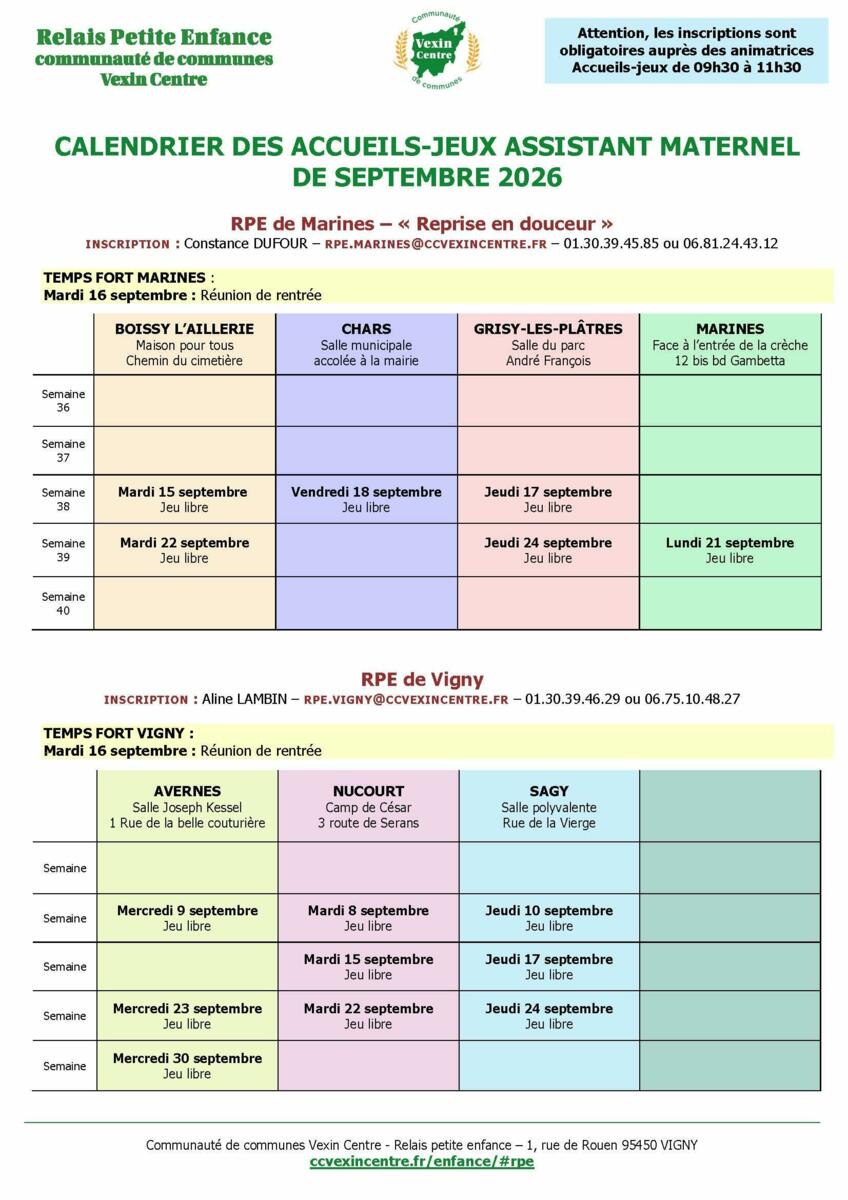 Relais Petite Enfance
communauté de communes
Vexin Centre

Communauté Vexin Centre de communes

Attention, les inscriptions sont obligatoires auprès des animatrices
Accueils-jeux de 09h30 à 11h30

CALENDRIER DES ACCUEILS-JEUX ASSISTANT MATERNEL DE SEPTEMBRE 2026

RPE de Marines – « Reprise en douceur »
INSCRIPTION : Constance DUFOUR – RPE.MARINES@CCVEXINCENTRE.FR – 01.30.39.45.85 ou 06.81.24.43.12

TEMPS FORT MARINES :
Mardi 16 septembre : Réunion de rentrée

| | BOISSY L'AILLERIE Maison pour tous Chemin du cimetière | CHARS Salle municipale accolée à la mairie | GRISY-LES-PLÂTRES Salle du parc André François | MARINES Face à l'entrée de la crèche 12 bis bd Gambetta |
|---|---|---|---|---|
| Semaine 36 | | | | |
| Semaine 37 | | | | |
| Semaine 38 | Mardi 15 septembre Jeu libre | Vendredi 18 septembre Jeu libre | Jeudi 17 septembre Jeu libre | |
| Semaine 39 | Mardi 22 septembre Jeu libre | | Jeudi 24 septembre Jeu libre | Lundi 21 septembre Jeu libre |
| Semaine 40 | | | | |

RPE de Vigny
INSCRIPTION : Aline LAMBIN – RPE.VIGNY@CCVEXINCENTRE.FR – 01.30.39.46.29 ou 06.75.10.48.27

TEMPS FORT VIGNY :
Mardi 16 septembre : Réunion de rentrée

| | AVERNES Salle Joseph Kessel 1 Rue de la belle couturière | NUCOURT Camp de César 3 route de Serans | SAGY Salle polyvalente Rue de la Vierge | |
|---|---|---|---|---|
| Semaine | | | | |
| Semaine | Mercredi 9 septembre Jeu libre | Mardi 8 septembre Jeu libre | Jeudi 10 septembre Jeu libre | |
| Semaine | | Mardi 15 septembre Jeu libre | Jeudi 17 septembre Jeu libre | |
| Semaine | Mercredi 23 septembre Jeu libre | Mardi 22 septembre Jeu libre | Jeudi 24 septembre Jeu libre | |
| Semaine | Mercredi 30 septembre Jeu libre | | | |

Communauté de communes Vexin Centre - Relais petite enfance – 1, rue de Rouen 95450 VIGNY
ccvexincentre.fr/enfance/#rpe